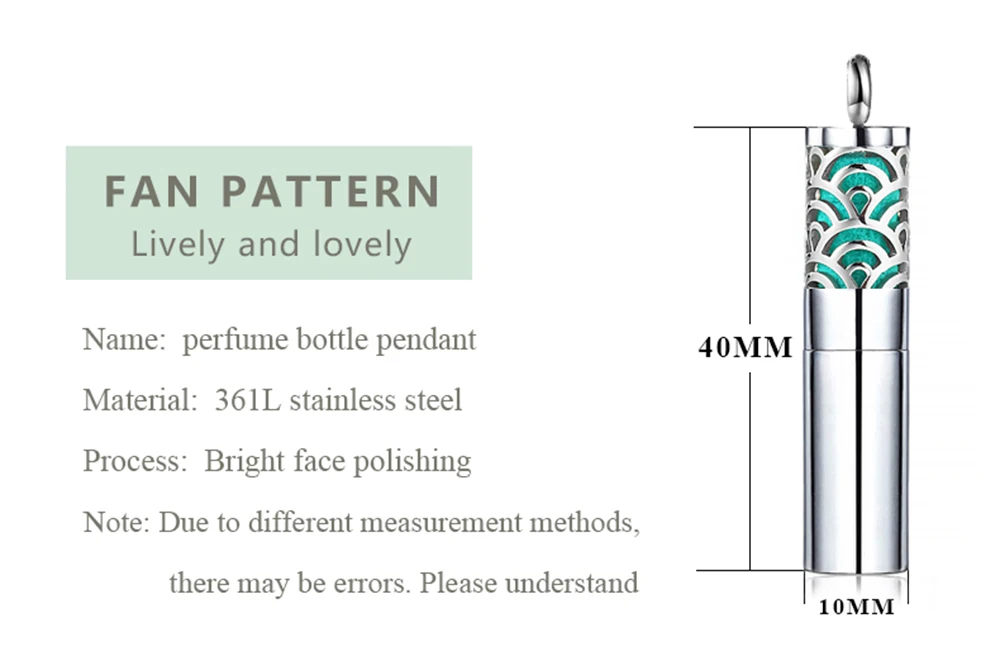 FAN PATTERN
Lively and lovely

Name: perfume bottle pendant

Material: 361L stainless steel

Process: Bright face polishing

Note: Due to different measurement methods, there may be errors. Please understand

40MM

10MM